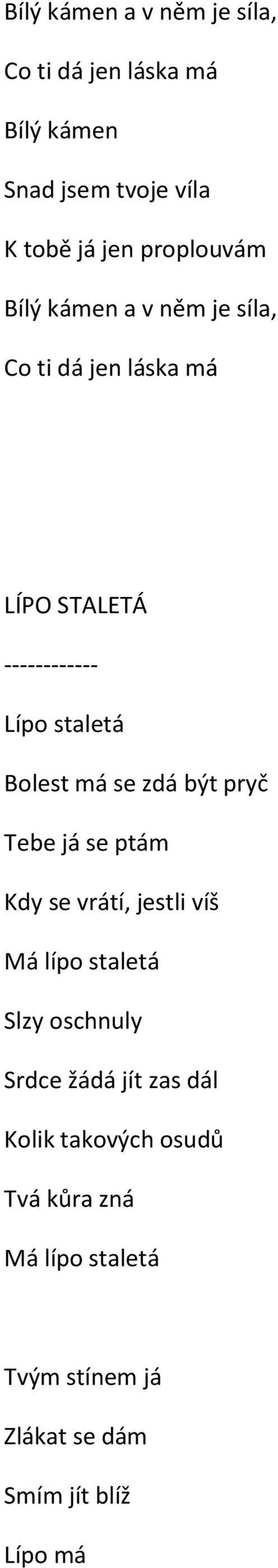 Bílý kámen a v něm je síla,

Co ti dá jen láska má

Bílý kámen

Snad jsem tvoje víla

K tobě já jen proplouvám

Bílý kámen a v něm je síla,

Co ti dá jen láska má

LÍPO STALETÁ

------------

Lípo staletá

Bolest má se zdá být pryč

Tebe já se ptám

Kdy se vrátí, jestli víš

Má lípo staletá

Slzy oschnuly

Srdce žádá jít zas dál

Kolik takových osudů

Tvá kůra zná

Má lípo staletá

Tvým stínem já

Zlákat se dám

Smím jít blíž

Lípo má